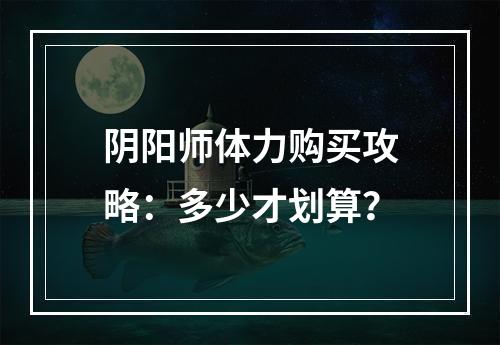 阴阳师体力购买攻略：多少才划算？